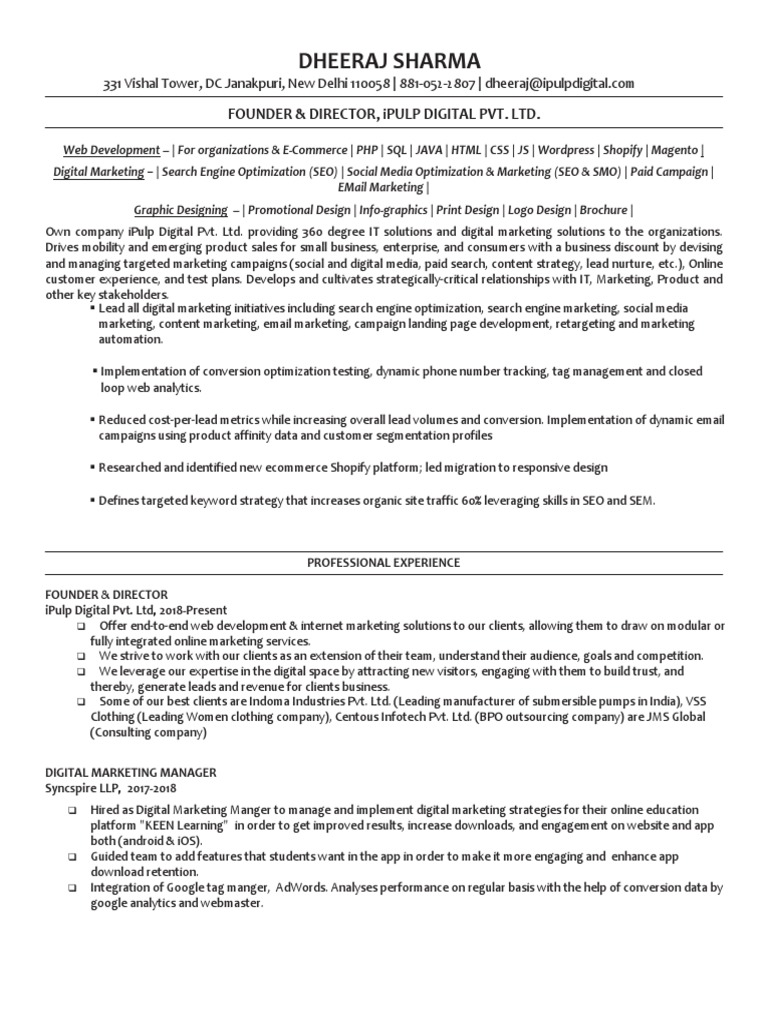 DHEERAJ SHARMA

331 Vishal Tower, DC Janakpuri, New Delhi 110058 | 881-052-2 807 | dheeraj@ipulpdigital.com

FOUNDER & DIRECTOR, iPULP DIGITAL PVT. LTD.

Web Development – | For organizations & E-Commerce | PHP | SQL | JAVA | HTML | CSS | JS | Wordpress | Shopify | Magento |

Digital Marketing – | Search Engine Optimization (SEO) | Social Media Optimization & Marketing (SEO & SMO) | Paid Campaign | EMail Marketing |

Graphic Designing – | Promotional Design | Info-graphics | Print Design | Logo Design | Brochure |

Own company iPulp Digital Pvt. Ltd. providing 360 degree IT solutions and digital marketing solutions to the organizations. Drives mobility and emerging product sales for small business, enterprise, and consumers with a business discount by devising and managing targeted marketing campaigns (social and digital media, paid search, content strategy, lead nurture, etc.), Online customer experience, and test plans. Develops and cultivates strategically-critical relationships with IT, Marketing, Product and other key stakeholders.

▪ Lead all digital marketing initiatives including search engine optimization, search engine marketing, social media marketing, content marketing, email marketing, campaign landing page development, retargeting and marketing automation.

▪ Implementation of conversion optimization testing, dynamic phone number tracking, tag management and closed loop web analytics.

▪ Reduced cost-per-lead metrics while increasing overall lead volumes and conversion. Implementation of dynamic email campaigns using product affinity data and customer segmentation profiles

▪ Researched and identified new ecommerce Shopify platform; led migration to responsive design

▪ Defines targeted keyword strategy that increases organic site traffic 60% leveraging skills in SEO and SEM.

PROFESSIONAL EXPERIENCE

FOUNDER & DIRECTOR
iPulp Digital Pvt. Ltd, 2018-Present

❑ Offer end-to-end web development & internet marketing solutions to our clients, allowing them to draw on modular or fully integrated online marketing services.
❑ We strive to work with our clients as an extension of their team, understand their audience, goals and competition.
❑ We leverage our expertise in the digital space by attracting new visitors, engaging with them to build trust, and thereby, generate leads and revenue for clients business.
❑ Some of our best clients are Indoma Industries Pvt. Ltd. (Leading manufacturer of submersible pumps in India), VSS Clothing (Leading Women clothing company), Centous Infotech Pvt. Ltd. (BPO outsourcing company) are JMS Global (Consulting company)

DIGITAL MARKETING MANAGER
Syncspire LLP, 2017-2018

❑ Hired as Digital Marketing Manger to manage and implement digital marketing strategies for their online education platform "KEEN Learning" in order to get improved results, increase downloads, and engagement on website and app both (android & iOS).
❑ Guided team to add features that students want in the app in order to make it more engaging and enhance app download retention.
❑ Integration of Google tag manger, AdWords. Analyses performance on regular basis with the help of conversion data by google analytics and webmaster.